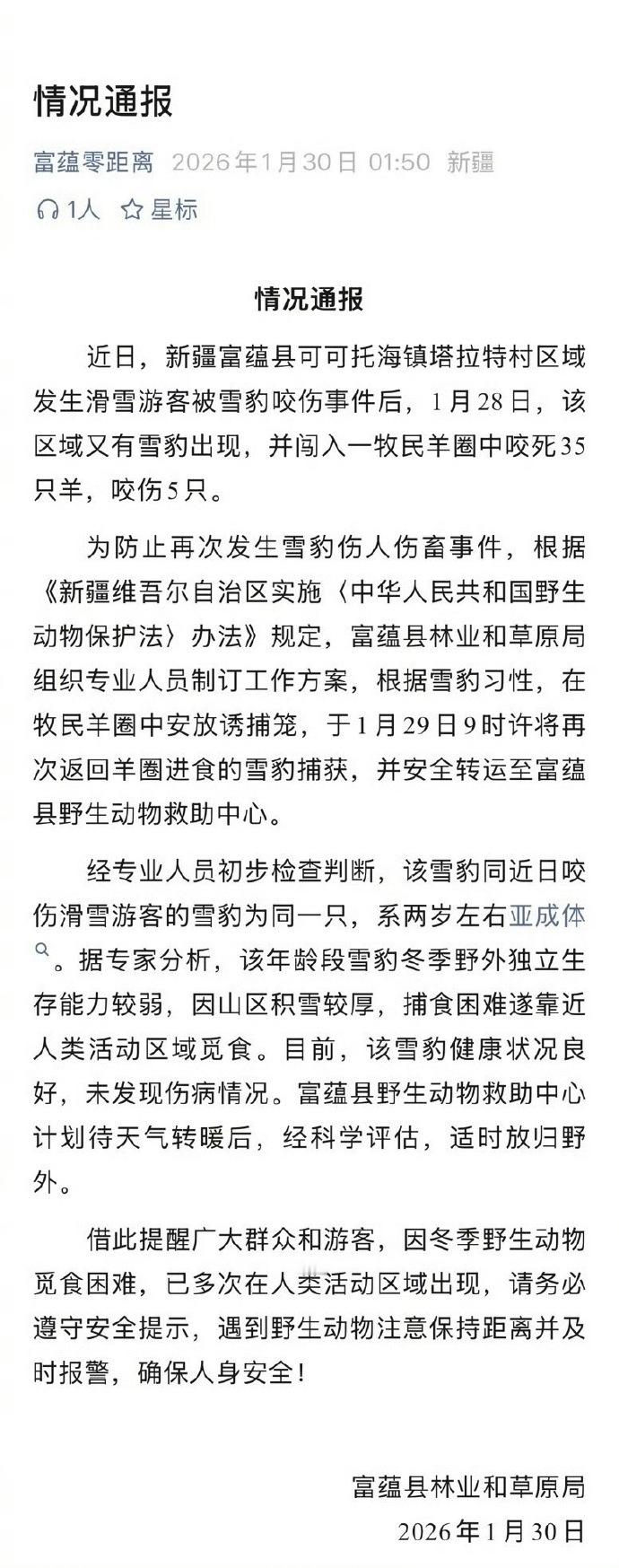 情况通报

富蕴零距离 2026年1月30日 01:50 新疆

1人 星标

情况通报

近日，新疆富蕴县可可托海镇塔拉特村区域发生滑雪游客被雪豹咬伤事件后，1月28日，该区域又有雪豹出现，并闯入一牧民羊圈中咬死35只羊，咬伤5只。

为防止再次发生雪豹伤人伤畜事件，根据《新疆维吾尔自治区实施〈中华人民共和国野生动物保护法〉办法》规定，富蕴县林业和草原局组织专业人员制订工作方案，根据雪豹习性，在牧民羊圈中安放诱捕笼，于1月29日9时许将再次返回羊圈进食的雪豹捕获，并安全转运至富蕴县野生动物救助中心。

经专业人员初步检查判断，该雪豹同近日咬伤滑雪游客的雪豹为同一只，系两岁左右亚成体。据专家分析，该年龄段雪豹冬季野外独立生存能力较弱，因山区积雪较厚，捕食困难遂靠近人类活动区域觅食。目前，该雪豹健康状况良好，未发现伤病情况。富蕴县野生动物救助中心计划待天气转暖后，经科学评估，适时放归野外。

借此提醒广大群众和游客，因冬季野生动物觅食困难，已多次在人类活动区域出现，请务必遵守安全提示，遇到野生动物注意保持距离并及时报警，确保人身安全！

富蕴县林业和草原局
2026年1月30日